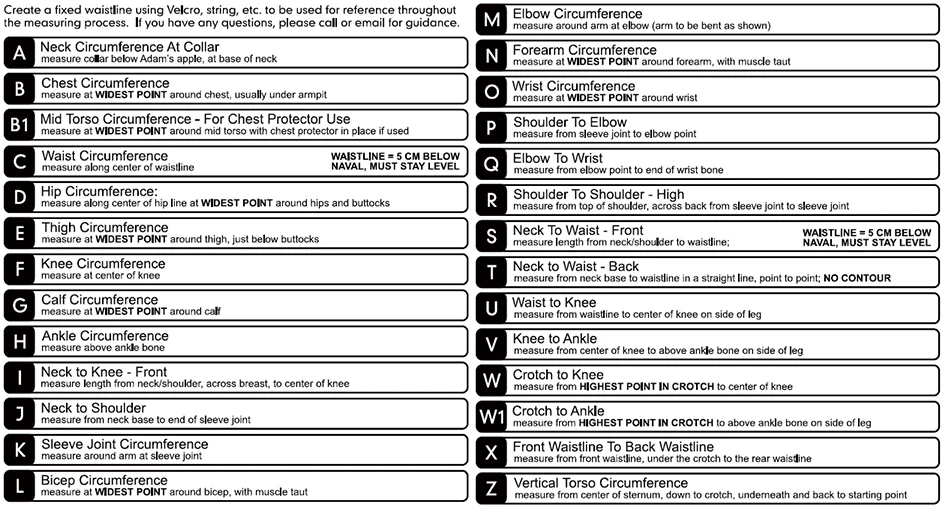 Create a fixed waistline using Velcro, string, etc. to be used for reference throughout the measuring process. If you have any questions, please call or email for guidance.

A Neck Circumference At Collar
measure collar below Adam's apple, at base of neck

B Chest Circumference
measure at WIDEST POINT around chest, usually under armpit

B1 Mid Torso Circumference - For Chest Protector Use
measure at WIDEST POINT around mid torso with chest protector in place if used

C Waist Circumference
measure along center of waistline
WAISTLINE = 5 CM BELOW NAVAL, MUST STAY LEVEL

D Hip Circumference:
measure along center of hip line at WIDEST POINT around hips and buttocks

E Thigh Circumference
measure at WIDEST POINT around thigh, just below buttocks

F Knee Circumference
measure at center of knee

G Calf Circumference
measure at WIDEST POINT around calf

H Ankle Circumference
measure above ankle bone

I Neck to Knee - Front
measure length from neck/shoulder, across breast, to center of knee

J Neck to Shoulder
measure from neck base to end of sleeve joint

K Sleeve Joint Circumference
measure around arm at sleeve joint

L Bicep Circumference
measure at WIDEST POINT around bicep, with muscle taut

M Elbow Circumference
measure around arm at elbow (arm to be bent as shown)

N Forearm Circumference
measure at WIDEST POINT around forearm, with muscle taut

O Wrist Circumference
measure at WIDEST POINT around wrist

P Shoulder To Elbow
measure from sleeve joint to elbow point

Q Elbow To Wrist
measure from elbow point to end of wrist bone

R Shoulder To Shoulder - High
measure from top of shoulder, across back from sleeve joint to sleeve joint

S Neck To Waist - Front
measure length from neck/shoulder to waistline;
WAISTLINE = 5 CM BELOW NAVAL, MUST STAY LEVEL

T Neck to Waist - Back
measure from neck base to waistline in a straight line, point to point; NO CONTOUR

U Waist to Knee
measure from waistline to center of knee on side of leg

V Knee to Ankle
measure from center of knee to above ankle bone on side of leg

W Crotch to Knee
measure from HIGHEST POINT IN CROTCH to center of knee

W1 Crotch to Ankle
measure from HIGHEST POINT IN CROTCH to above ankle bone on side of leg

X Front Waistline To Back Waistline
measure from front waistline, under the crotch to the rear waistline

Z Vertical Torso Circumference
measure from center of sternum, down to crotch, underneath and back to starting point